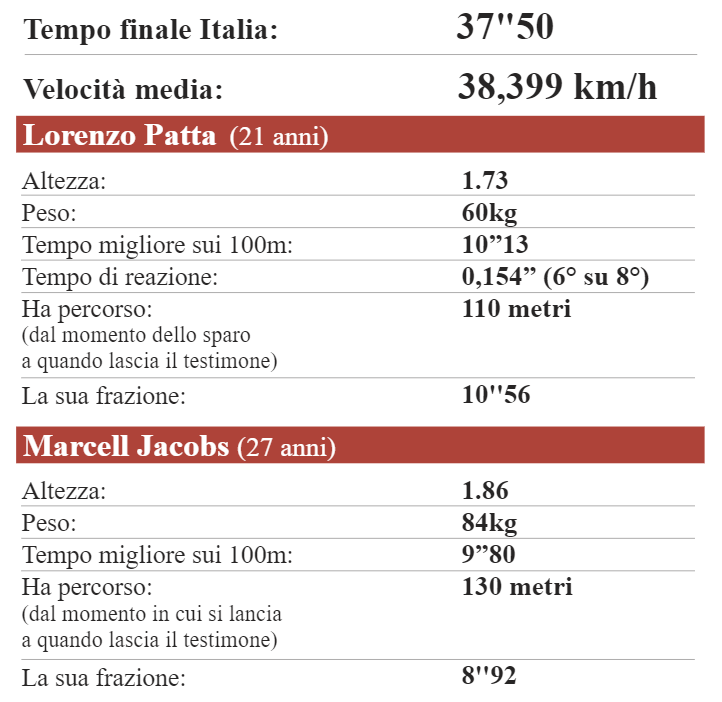 | Tempo finale Italia: | 37''50 |
|---|---|
| Velocità media: | 38,399 km/h |

Lorenzo Patta (21 anni)

| Altezza: | 1.73 |
|---|---|
| Peso: | 60kg |
| Tempo migliore sui 100m: | 10”13 |
| Tempo di reazione: | 0,154” (6° su 8°) |
| Ha percorso: (dal momento dello sparo a quando lascia il testimone) | 110 metri |
| La sua frazione: | 10''56 |

Marcell Jacobs (27 anni)

| Altezza: | 1.86 |
|---|---|
| Peso: | 84kg |
| Tempo migliore sui 100m: | 9”80 |
| Ha percorso: (dal momento in cui si lancia a quando lascia il testimone) | 130 metri |
| La sua frazione: | 8''92 |